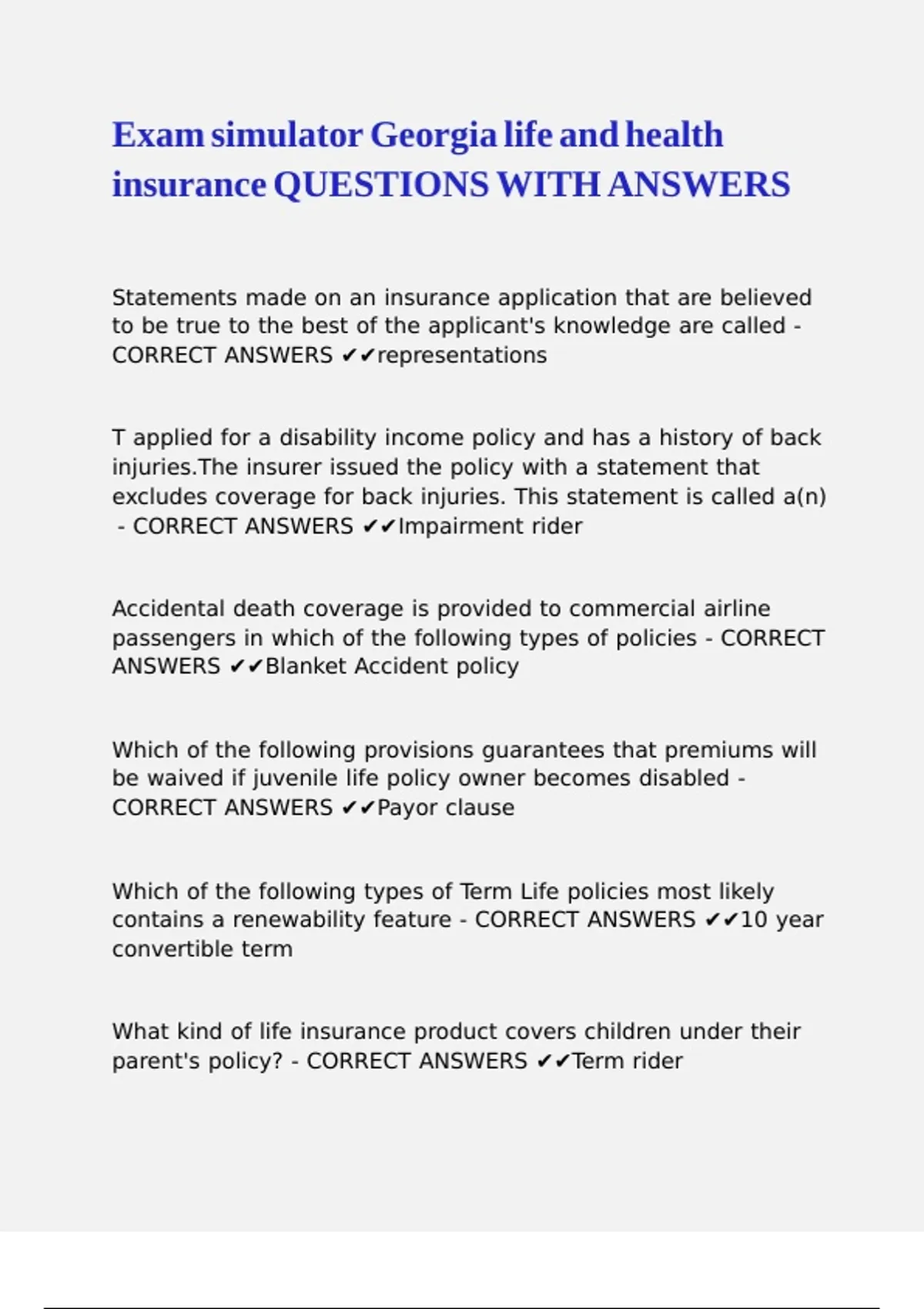 Exam simulator Georgia life and health insurance QUESTIONS WITH ANSWERS

Statements made on an insurance application that are believed to be true to the best of the applicant's knowledge are called - CORRECT ANSWERS ✔✔representations

T applied for a disability income policy and has a history of back injuries.The insurer issued the policy with a statement that excludes coverage for back injuries. This statement is called a(n) - CORRECT ANSWERS ✔✔Impairment rider

Accidental death coverage is provided to commercial airline passengers in which of the following types of policies - CORRECT ANSWERS ✔✔Blanket Accident policy

Which of the following provisions guarantees that premiums will be waived if juvenile life policy owner becomes disabled - CORRECT ANSWERS ✔✔Payor clause

Which of the following types of Term Life policies most likely contains a renewability feature - CORRECT ANSWERS ✔✔10 year convertible term

What kind of life insurance product covers children under their parent's policy? - CORRECT ANSWERS ✔✔Term rider